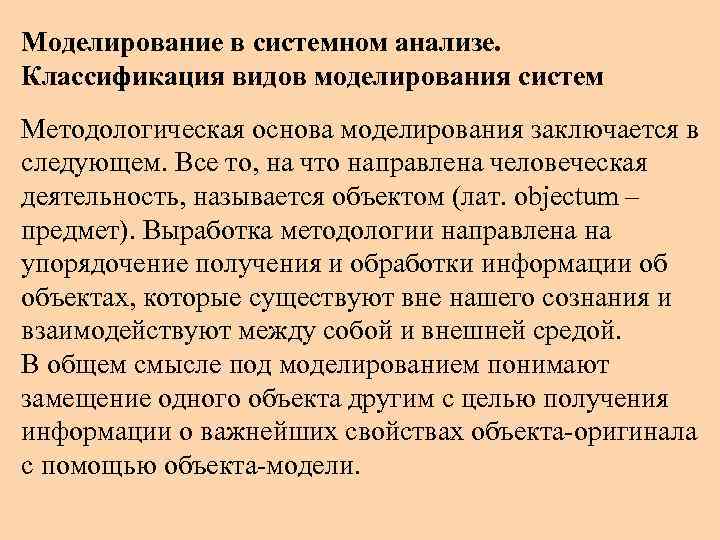 Моделирование в системном анализе. Классификация видов моделирования систем

Методологическая основа моделирования заключается в следующем. Все то, на что направлена человеческая деятельность, называется объектом (лат. objectum – предмет). Выработка методологии направлена на упорядочение получения и обработки информации об объектах, которые существуют вне нашего сознания и взаимодействуют между собой и внешней средой.
В общем смысле под моделированием понимают замещение одного объекта другим с целью получения информации о важнейших свойствах объекта-оригинала с помощью объекта-модели.